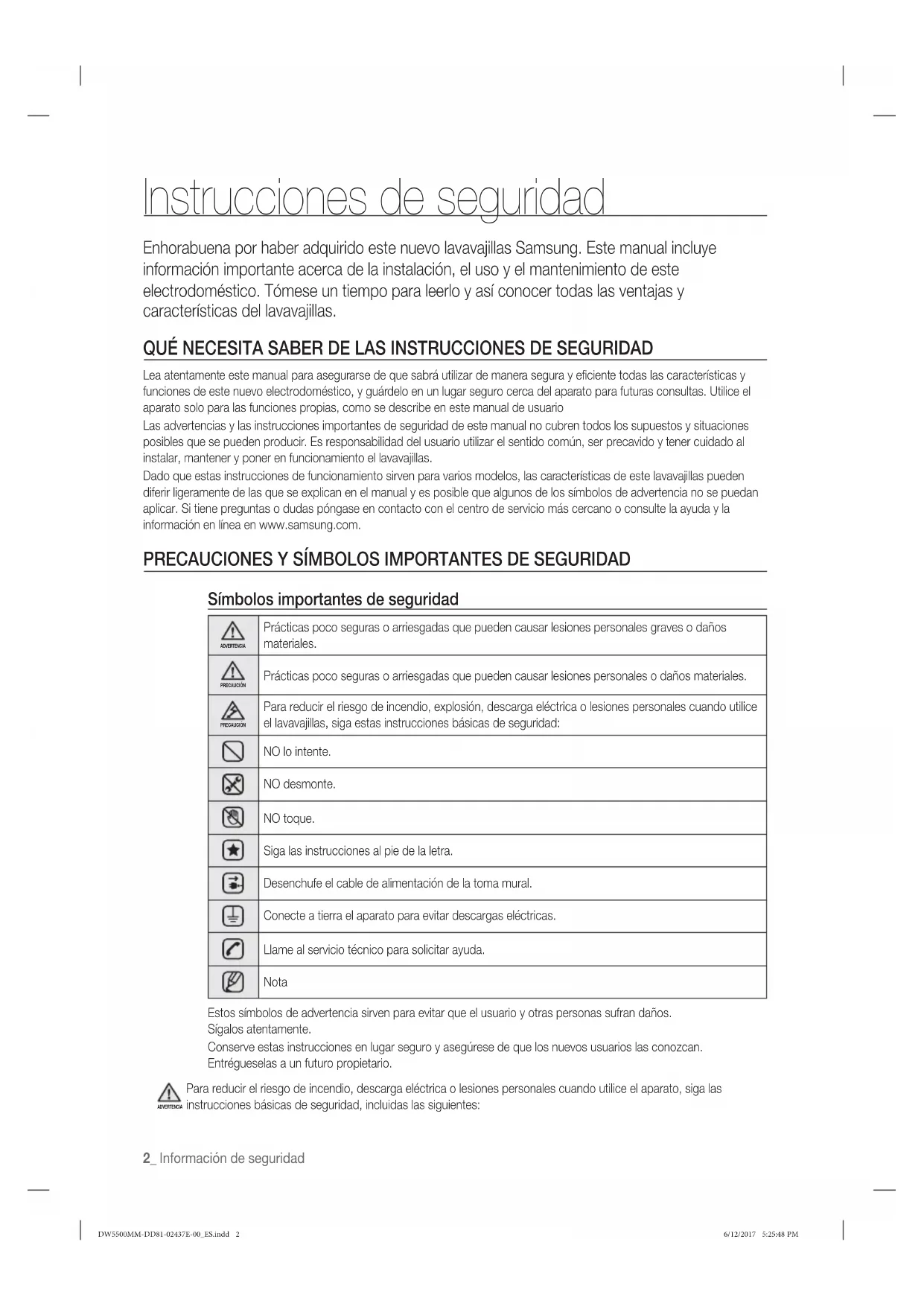 Instrucciones de seguridad

Enhorabuena por haber adquirido este nuevo lavavajillas Samsung. Este manual incluye información importante acerca de la instalación, el uso y el mantenimiento de este electrodoméstico. Tómese un tiempo para leerlo y así conocer todas las ventajas y características del lavavajillas.

QUÉ NECESITA SABER DE LAS INSTRUCCIONES DE SEGURIDAD

Lea atentamente este manual para asegurarse de que sabrá utilizar de manera segura y eficiente todas las características y funciones de este nuevo electrodoméstico, y guárdelo en un lugar seguro cerca del aparato para futuras consultas. Utilice el aparato solo para las funciones propias, como se describe en este manual de usuario

Las advertencias y las instrucciones importantes de seguridad de este manual no cubren todos los supuestos y situaciones posibles que se pueden producir. Es responsabilidad del usuario utilizar el sentido común, ser precavido y tener cuidado al instalar, mantener y poner en funcionamiento el lavavajillas.

Dado que estas instrucciones de funcionamiento sirven para varios modelos, las características de este lavavajillas pueden diferir ligeramente de las que se explican en el manual y es posible que algunos de los símbolos de advertencia no se puedan aplicar. Si tiene preguntas o dudas póngase en contacto con el centro de servicio más cercano o consulte la ayuda y la información en línea en www.samsung.com.

PRECAUCIONES Y SÍMBOLOS IMPORTANTES DE SEGURIDAD

Símbolos importantes de seguridad

| | |
|---|---|
| ADVERTENCIA | Prácticas poco seguras o arriesgadas que pueden causar lesiones personales graves o daños materiales. |
| PRECAUCIÓN | Prácticas poco seguras o arriesgadas que pueden causar lesiones personales o daños materiales. |
| PRECAUCIÓN | Para reducir el riesgo de incendio, explosión, descarga eléctrica o lesiones personales cuando utilice el lavavajillas, siga estas instrucciones básicas de seguridad: |
| | NO lo intente. |
| | NO desmonte. |
| | NO toque. |
| | Siga las instrucciones al pie de la letra. |
| | Desenchufe el cable de alimentación de la toma mural. |
| | Conecte a tierra el aparato para evitar descargas eléctricas. |
| | Llame al servicio técnico para solicitar ayuda. |
| | Nota |

Estos símbolos de advertencia sirven para evitar que el usuario y otras personas sufran daños. Sígalos atentamente.
Conserve estas instrucciones en lugar seguro y asegúrese de que los nuevos usuarios las conozcan. Entrégueselas a un futuro propietario.

ADVERTENCIA Para reducir el riesgo de incendio, descarga eléctrica o lesiones personales cuando utilice el aparato, siga las instrucciones básicas de seguridad, incluidas las siguientes:

2_ Información de seguridad

DW5500MM-DD81-02437E-00_ES.indd 2 6/12/2017 5:25:48 PM